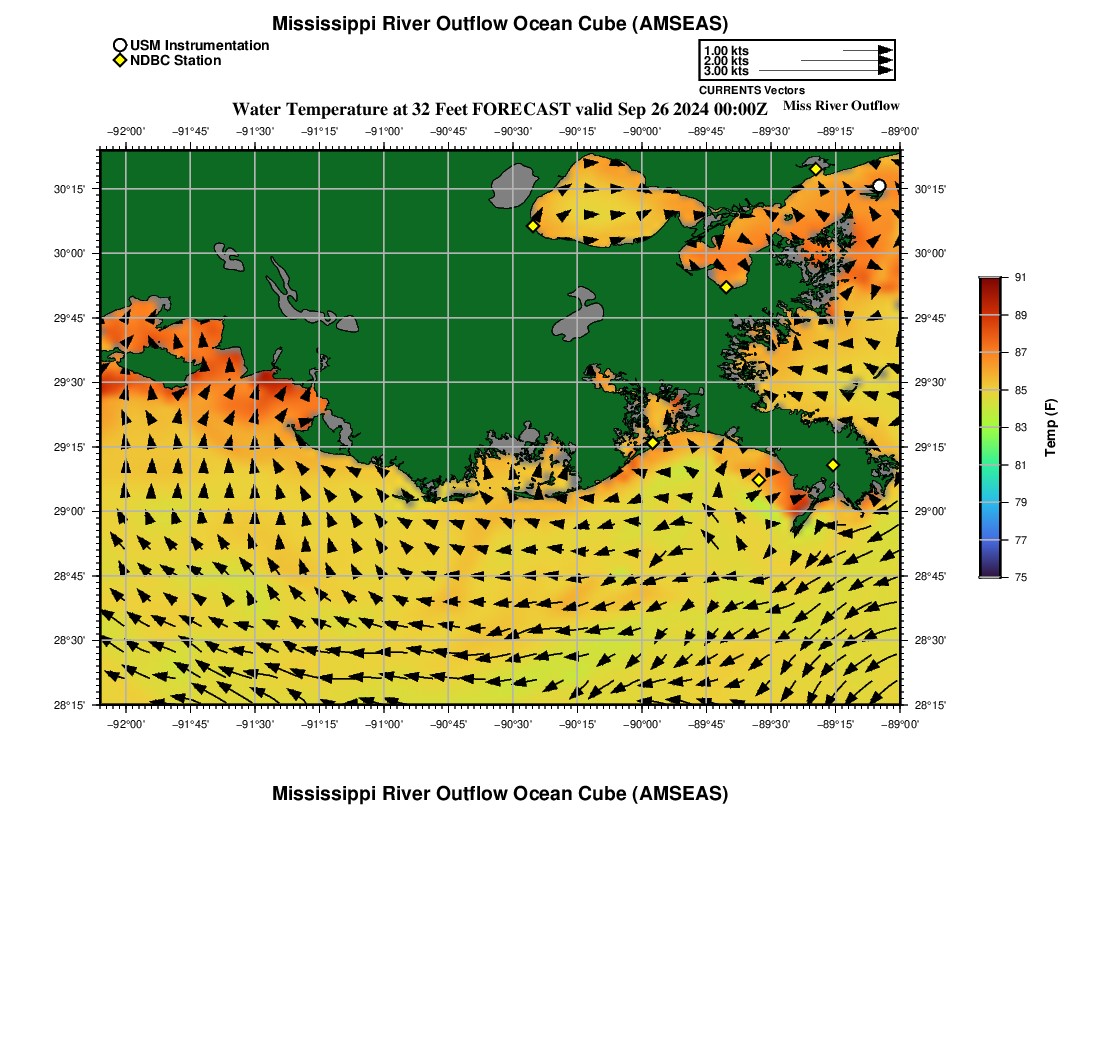 Mississippi River Outflow Ocean Cube (AMSEAS)

USM Instrumentation
NDBC Station

1.00 kts
2.00 kts
3.00 kts
CURRENTS Vectors

Water Temperature at 32 Feet FORECAST valid Sep 26 2024 00:00Z

Miss River Outflow

−92°00' −91°45' −91°30' −91°15' −91°00' −90°45' −90°30' −90°15' −90°00' −89°45' −89°30' −89°15' −89°00'

30°15' 30°00' 29°45' 29°30' 29°15' 29°00' 28°45' 28°30' 28°15'

30°15' 30°00' 29°45' 29°30' 29°15' 29°00' 28°45' 28°30' 28°15'

−92°00' −91°45' −91°30' −91°15' −91°00' −90°45' −90°30' −90°15' −90°00' −89°45' −89°30' −89°15' −89°00'

91
89
87
85
83
81
79
77
75
Temp (F)

Mississippi River Outflow Ocean Cube (AMSEAS)